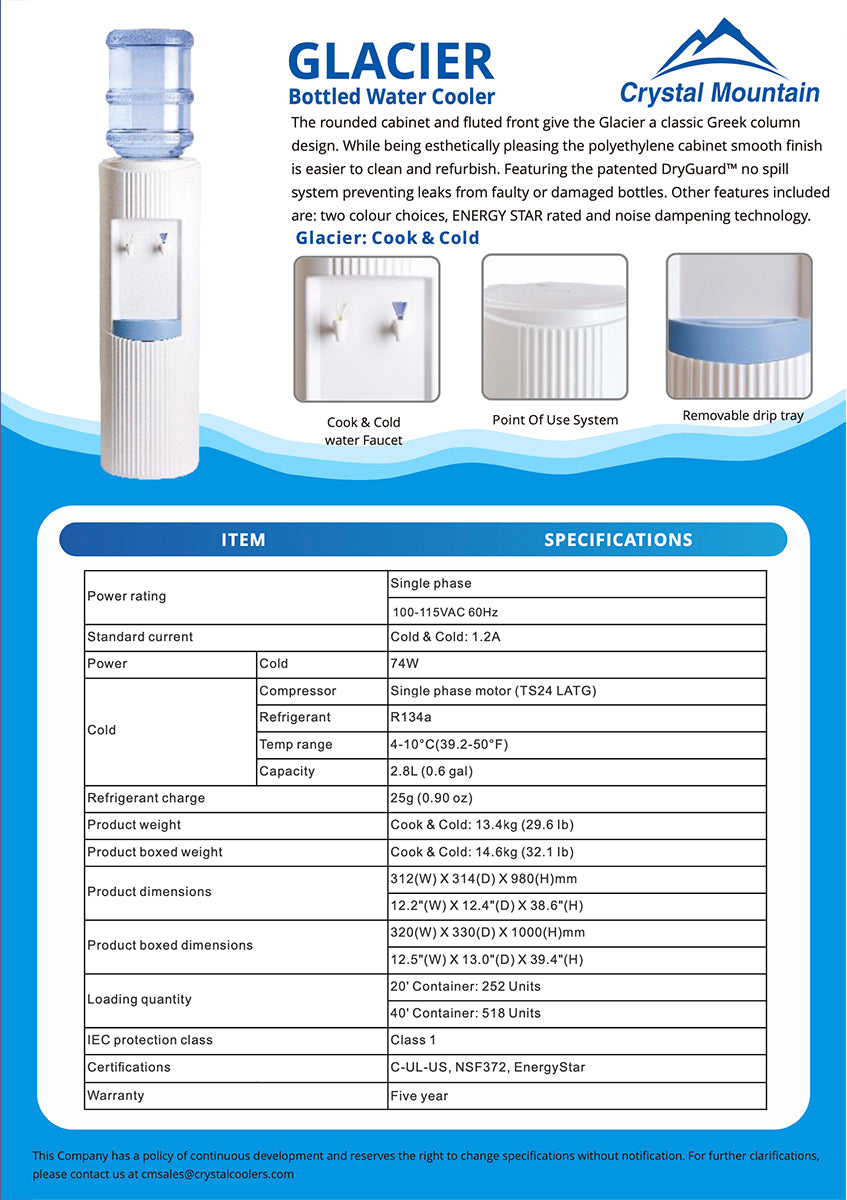 GLACIER
Bottled Water Cooler

Crystal Mountain

The rounded cabinet and fluted front give the Glacier a classic Greek column design. While being esthetically pleasing the polyethylene cabinet smooth finish is easier to clean and refurbish. Featuring the patented DryGuard™ no spill system preventing leaks from faulty or damaged bottles. Other features included are: two colour choices, ENERGY STAR rated and noise dampening technology.

Glacier: Cook & Cold

Cook & Cold water Faucet

Point Of Use System

Removable drip tray

| ITEM | | SPECIFICATIONS |
|---|---|---|
| Power rating | | Single phase |
| | | 100-115VAC 60Hz |
| Standard current | | Cold & Cold: 1.2A |
| Power | Cold | 74W |
| Cold | Compressor | Single phase motor (TS24 LATG) |
| | Refrigerant | R134a |
| | Temp range | 4-10°C(39.2-50°F) |
| | Capacity | 2.8L (0.6 gal) |
| Refrigerant charge | | 25g (0.90 oz) |
| Product weight | | Cook & Cold: 13.4kg (29.6 lb) |
| Product boxed weight | | Cook & Cold: 14.6kg (32.1 lb) |
| Product dimensions | | 312(W) X 314(D) X 980(H)mm |
| | | 12.2"(W) X 12.4"(D) X 38.6"(H) |
| Product boxed dimensions | | 320(W) X 330(D) X 1000(H)mm |
| | | 12.5"(W) X 13.0"(D) X 39.4"(H) |
| Loading quantity | | 20' Container: 252 Units |
| | | 40' Container: 518 Units |
| IEC protection class | | Class 1 |
| Certifications | | C-UL-US, NSF372, EnergyStar |
| Warranty | | Five year |

This Company has a policy of continuous development and reserves the right to change specifications without notification. For further clarifications, please contact us at cmsales@crystalcoolers.com